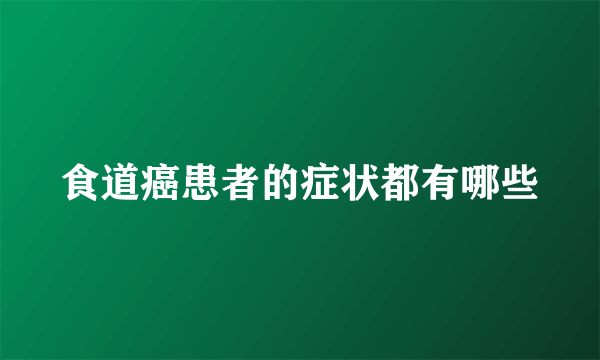 食道癌患者的症状都有哪些